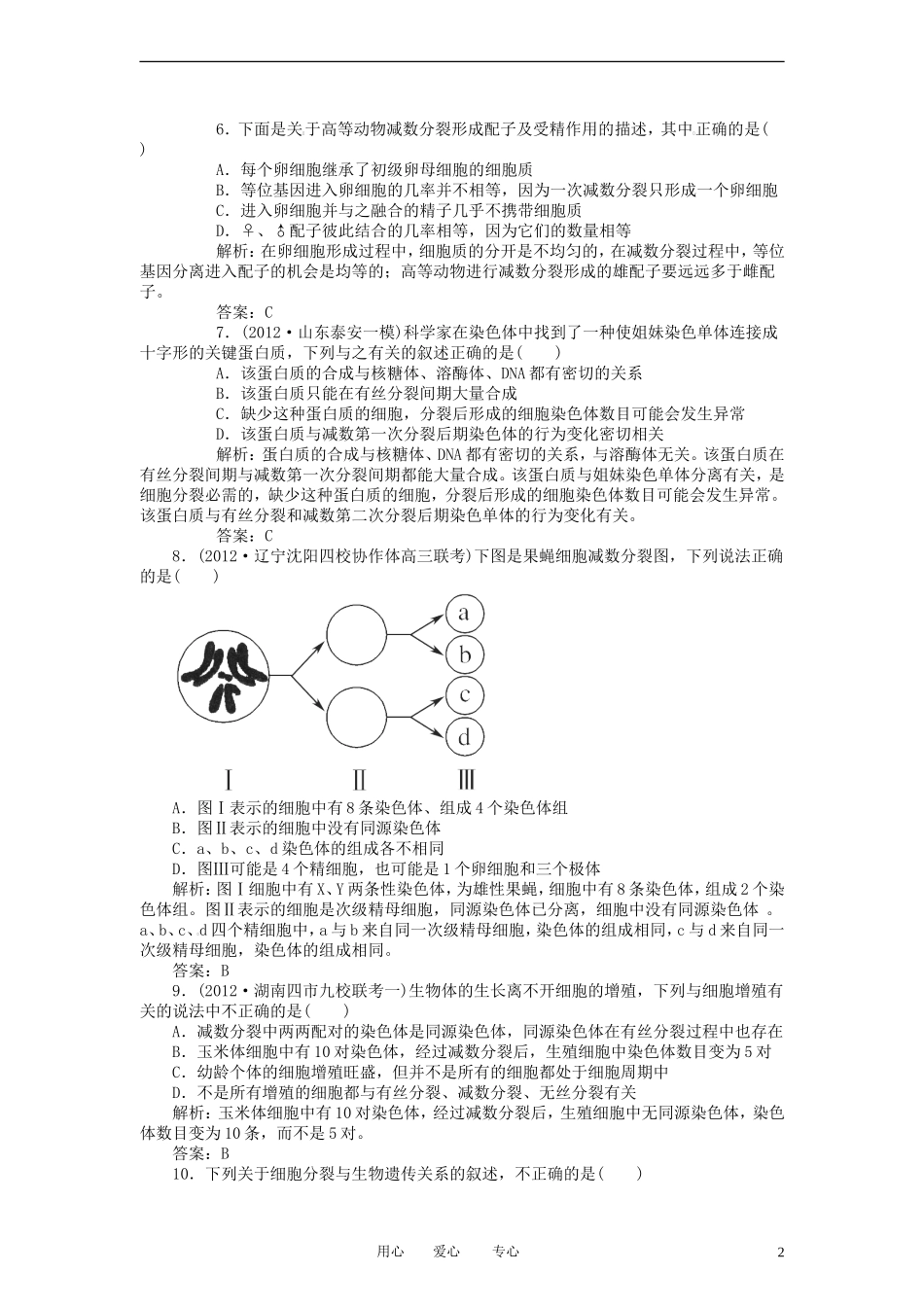 6．下面是关于高等动物减数分裂形成配子及受精作用的描述，其中正确的是(　　)

A．每个卵细胞继承了初级卵母细胞的细胞质
B．等位基因进入卵细胞的几率并不相等，因为一次减数分裂只形成一个卵细胞
C．进入卵细胞并与之融合的精子几乎不携带细胞质
D．♀、♂配子彼此结合的几率相等，因为它们的数量相等

解析：在卵细胞形成过程中，细胞质的分开是不均匀的，在减数分裂过程中，等位基因分离进入配子的机会是均等的；高等动物进行减数分裂形成的雄配子要远远多于雌配子。

答案：C

7．(2012·山东泰安一模)科学家在染色体中找到了一种使姐妹染色单体连接成十字形的关键蛋白质，下列与之有关的叙述正确的是(　　)

A．该蛋白质的合成与核糖体、溶酶体、DNA都有密切的关系
B．该蛋白质只能在有丝分裂间期大量合成
C．缺少这种蛋白质的细胞，分裂后形成的细胞染色体数目可能会发生异常
D．该蛋白质与减数第一次分裂后期染色体的行为变化密切相关

解析：蛋白质的合成与核糖体、DNA都有密切的关系，与溶酶体无关。该蛋白质在有丝分裂间期与减数第一次分裂间期都能大量合成。该蛋白质与姐妹染色单体分离有关，是细胞分裂必需的，缺少这种蛋白质的细胞，分裂后形成的细胞染色体数目可能会发生异常。该蛋白质与有丝分裂和减数第二次分裂后期染色单体的行为变化有关。

答案：C

8．(2012·辽宁沈阳四校协作体高三联考)下图是果蝇细胞减数分裂图，下列说法正确的是(　　)

a
b
c
d
Ⅰ　Ⅱ　Ⅲ

A．图Ⅰ表示的细胞中有8条染色体、组成4个染色体组
B．图Ⅱ表示的细胞中没有同源染色体
C．a、b、c、d染色体的组成各不相同
D．图Ⅲ可能是4个精细胞，也可能是1个卵细胞和三个极体

解析：图Ⅰ细胞中有X、Y两条性染色体，为雄性果蝇，细胞中有8条染色体，组成2个染色体组。图Ⅱ表示的细胞是次级精母细胞，同源染色体已分离，细胞中没有同源染色体 。a、b、c、d四个精细胞中，a与b来自同一次级精母细胞，染色体的组成相同，c与d来自同一次级精母细胞，染色体的组成相同。

答案：B

9．(2012·湖南四市九校联考一)生物体的生长离不开细胞的增殖，下列与细胞增殖有关的说法中不正确的是(　　)

A．减数分裂中两两配对的染色体是同源染色体，同源染色体在有丝分裂过程中也存在
B．玉米体细胞中有10对染色体，经过减数分裂后，生殖细胞中染色体数目变为5对
C．幼龄个体的细胞增殖旺盛，但并不是所有的细胞都处于细胞周期中
D．不是所有增殖的细胞都与有丝分裂、减数分裂、无丝分裂有关

解析：玉米体细胞中有10对染色体，经过减数分裂后，生殖细胞中无同源染色体，染色体数目变为10条，而不是5对。

答案：B

10．下列关于细胞分裂与生物遗传关系的叙述，不正确的是(　　)

用心　　爱心　　专心　　　2